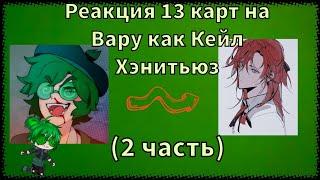 Реакция 13 карт на Вару как Кейл Хэнитьюз

(2 часть)